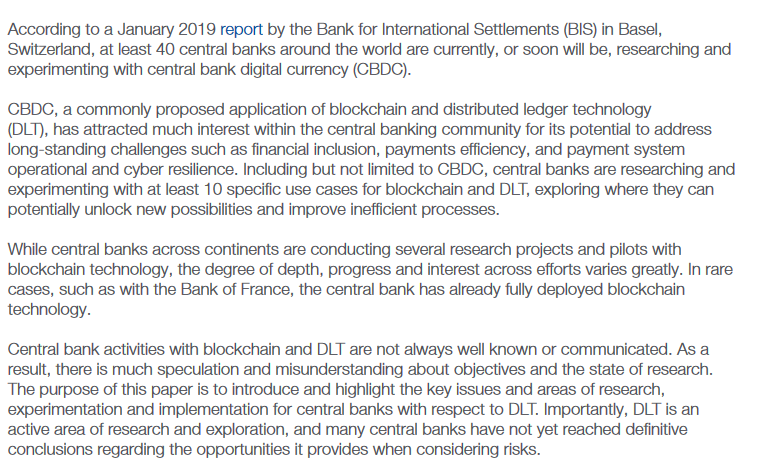 According to a January 2019 report by the Bank for International Settlements (BIS) in Basel, Switzerland, at least 40 central banks around the world are currently, or soon will be, researching and experimenting with central bank digital currency (CBDC).

CBDC, a commonly proposed application of blockchain and distributed ledger technology (DLT), has attracted much interest within the central banking community for its potential to address long-standing challenges such as financial inclusion, payments efficiency, and payment system operational and cyber resilience. Including but not limited to CBDC, central banks are researching and experimenting with at least 10 specific use cases for blockchain and DLT, exploring where they can potentially unlock new possibilities and improve inefficient processes.

While central banks across continents are conducting several research projects and pilots with blockchain technology, the degree of depth, progress and interest across efforts varies greatly. In rare cases, such as with the Bank of France, the central bank has already fully deployed blockchain technology.

Central bank activities with blockchain and DLT are not always well known or communicated. As a result, there is much speculation and misunderstanding about objectives and the state of research. The purpose of this paper is to introduce and highlight the key issues and areas of research, experimentation and implementation for central banks with respect to DLT. Importantly, DLT is an active area of research and exploration, and many central banks have not yet reached definitive conclusions regarding the opportunities it provides when considering risks.